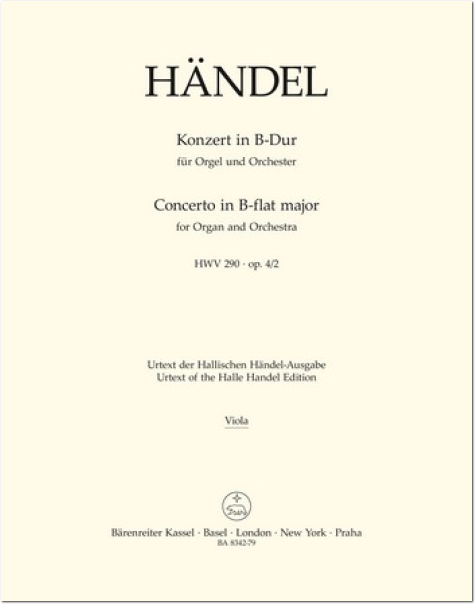 HÄNDEL

Konzert in B-Dur
für Orgel und Orchester

Concerto in B-flat major
for Organ and Orchestra

HWV 290 · op. 4/2

Urtext der Hallischen Händel-Ausgabe
Urtext of the Halle Handel Edition

Viola

Bärenreiter Kassel · Basel · London · New York · Praha
BA 8342-79